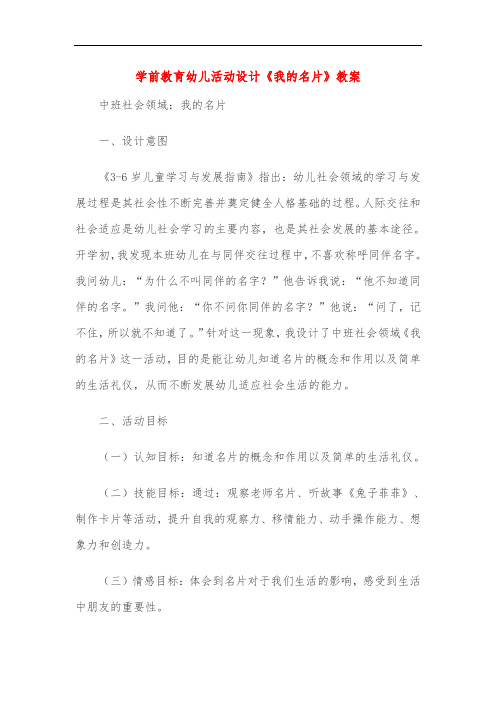 学前教育幼儿活动设计《我的名片》教案

中班社会领域：我的名片

一、设计意图

《3-6岁儿童学习与发展指南》指出：幼儿社会领域的学习与发展过程是其社会性不断完善并奠定健全人格基础的过程。人际交往和社会适应是幼儿社会学习的主要内容，也是其社会发展的基本途径。开学初，我发现本班幼儿在与同伴交往过程中，不喜欢称呼同伴名字。我问幼儿：“为什么不叫同伴的名字？”他告诉我说：“他不知道同伴的名字。”我问他：“你不问你同伴的名字？”他说：“问了，记不住，所以就不知道了。”针对这一现象，我设计了中班社会领域《我的名片》这一活动，目的是能让幼儿知道名片的概念和作用以及简单的生活礼仪，从而不断发展幼儿适应社会生活的能力。

二、活动目标

（一）认知目标：知道名片的概念和作用以及简单的生活礼仪。

（二）技能目标：通过：观察老师名片、听故事《兔子菲菲》、制作卡片等活动，提升自我的观察力、移情能力、动手操作能力、想象力和创造力。

（三）情感目标：体会到名片对于我们生活的影响，感受到生活中朋友的重要性。